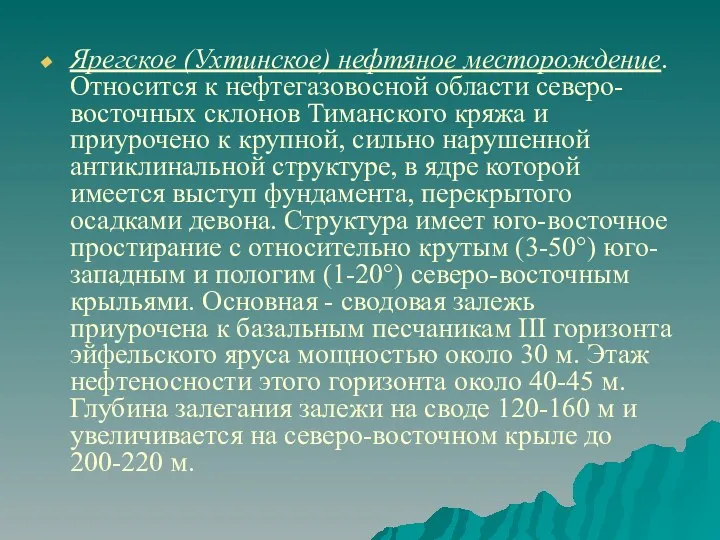 Ярегское (Ухтинское) нефтяное месторождение. Относится к нефтегазовосной области северо-восточных склонов Тиманского кряжа и приурочено к крупной, сильно нарушенной антиклинальной структуре, в ядре которой имеется выступ фундамента, перекрытого осадками девона. Структура имеет юго-восточное простирание с относительно крутым (3-50°) юго-западным и пологим (1-20°) северо-восточным крыльями. Основная - сводовая залежь приурочена к базальным песчаникам III горизонта эйфельского яруса мощностью около 30 м. Этаж нефтеносности этого горизонта около 40-45 м. Глубина залегания залежи на своде 120-160 м и увеличивается на северо-восточном крыле до 200-220 м.